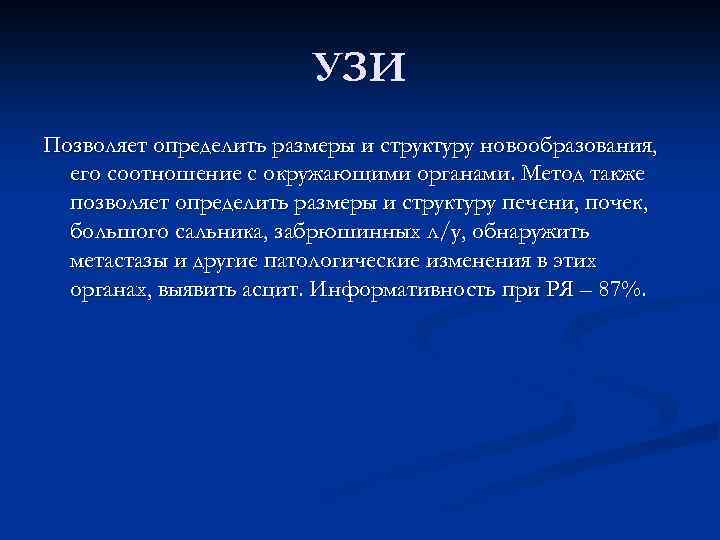 УЗИ

Позволяет определить размеры и структуру новообразования, его соотношение с окружающими органами. Метод также позволяет определить размеры и структуру печени, почек, большого сальника, забрюшинных л/у, обнаружить метастазы и другие патологические изменения в этих органах, выявить асцит. Информативность при РЯ – 87%.